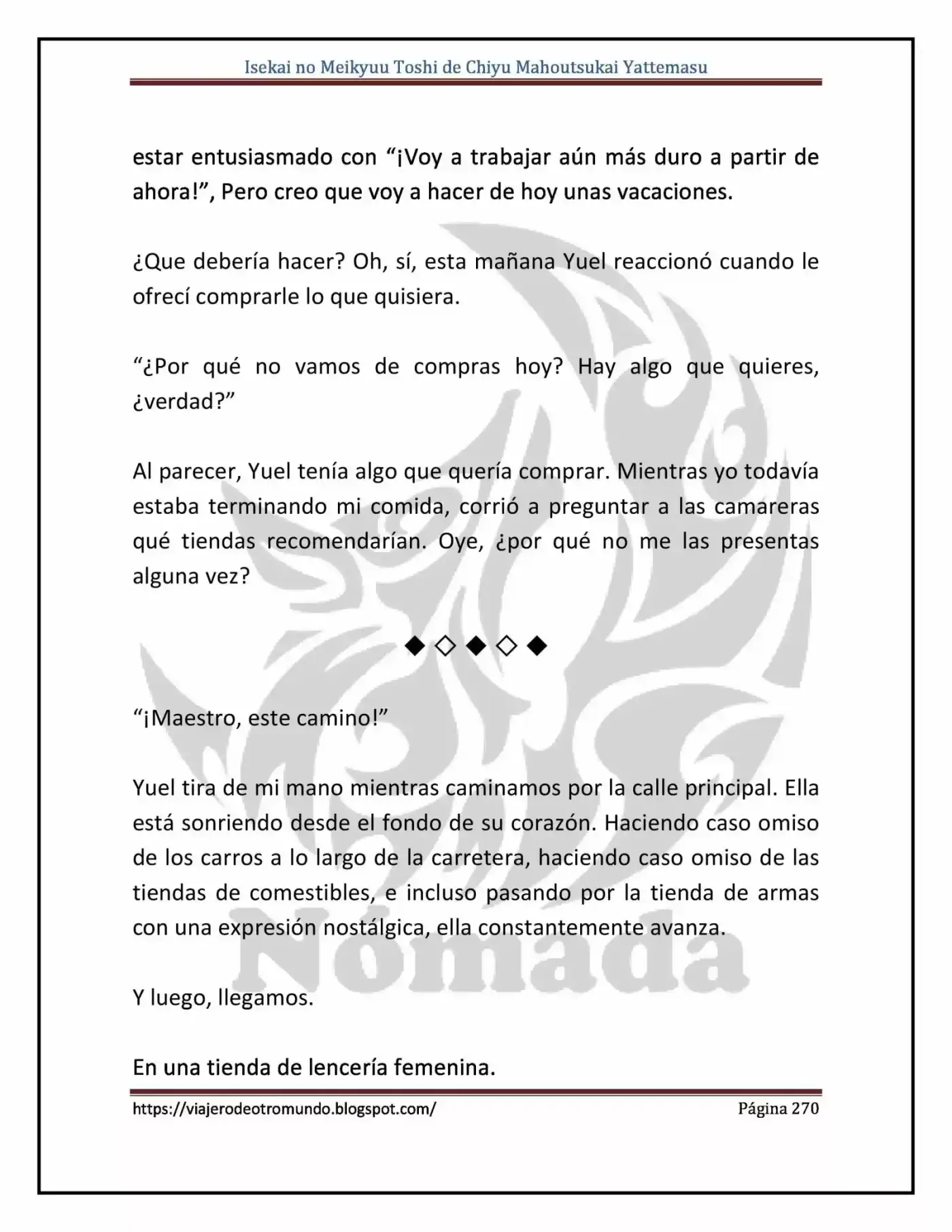 Isekai no Meikyuu Toshi de Chiyu Mahoutsukai Yattemasu

estar entusiasmado con "¡Voy a trabajar aún más duro a partir de ahora!", Pero creo que voy a hacer de hoy unas vacaciones.

¿Que debería hacer? Oh, sí, esta mañana Yuel reaccionó cuando le ofrecí comprarle lo que quisiera.

"¿Por qué no vamos de compras hoy? Hay algo que quieres, ¿verdad?"

Al parecer, Yuel tenía algo que quería comprar. Mientras yo todavía estaba terminando mi comida, corrió a preguntar a las camareras qué tiendas recomendarían. Oye, ¿por qué no me las presentas alguna vez?

◆◇◆◇◆

"¡Maestro, este camino!"

Yuel tira de mi mano mientras caminamos por la calle principal. Ella está sonriendo desde el fondo de su corazón. Haciendo caso omiso de los carros a lo largo de la carretera, haciendo caso omiso de las tiendas de comestibles, e incluso pasando por la tienda de armas con una expresión nostálgica, ella constantemente avanza.

Y luego, llegamos.

En una tienda de lencería femenina.

https://viajerodeotromundo.blogspot.com/ Página 270

Nómada